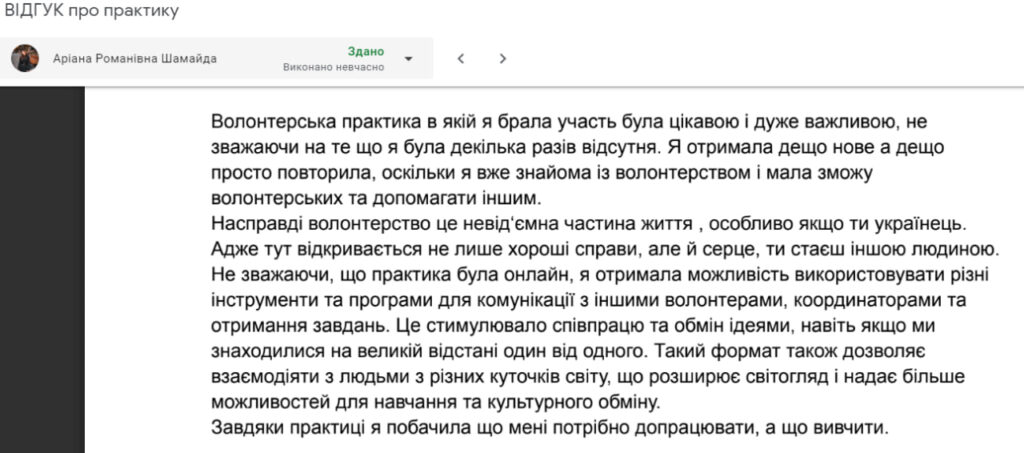 ВІДГУК про практику

Аріана Романівна Шамайда

Здано
Виконано невчасно

Волонтерська практика в якій я брала участь була цікавою і дуже важливою, не зважаючи на те що я була декілька разів відсутня. Я отримала дещо нове а дещо просто повторила, оскільки я вже знайома із волонтерством і мала зможу волонтерських та допомагати іншим.
Насправді волонтерство це невід'ємна частина життя , особливо якщо ти українець. Адже тут відкривається не лише хороші справи, але й серце, ти стаєш іншою людиною. Не зважаючи, що практика була онлайн, я отримала можливість використовувати різні інструменти та програми для комунікації з іншими волонтерами, координаторами та отримання завдань. Це стимулювало співпрацю та обмін ідеями, навіть якщо ми знаходилися на великій відстані один від одного. Такий формат також дозволяє взаємодіяти з людьми з різних куточків світу, що розширює світогляд і надає більше можливостей для навчання та культурного обміну.
Завдяки практиці я побачила що мені потрібно допрацювати, а що вивчити.